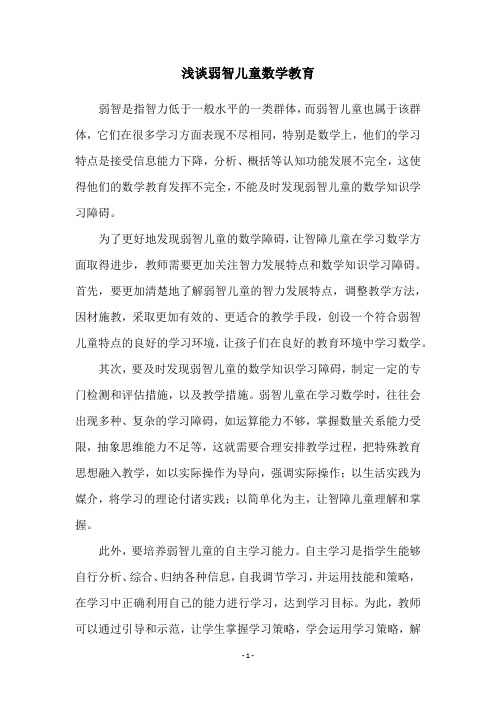 浅谈弱智儿童数学教育

弱智是指智力低于一般水平的一类群体，而弱智儿童也属于该群体，它们在很多学习方面表现不尽相同，特别是数学上，他们的学习特点是接受信息能力下降，分析、概括等认知功能发展不完全，这使得他们的数学教育发挥不完全，不能及时发现弱智儿童的数学知识学习障碍。

为了更好地发现弱智儿童的数学障碍，让智障儿童在学习数学方面取得进步，教师需要更加关注智力发展特点和数学知识学习障碍。首先，要更加清楚地了解弱智儿童的智力发展特点，调整教学方法，因材施教，采取更加有效的、更适合的教学手段，创设一个符合弱智儿童特点的良好的学习环境，让孩子们在良好的教育环境中学习数学。

其次，要及时发现弱智儿童的数学知识学习障碍，制定一定的专门检测和评估措施，以及教学措施。弱智儿童在学习数学时，往往会出现多种、复杂的学习障碍，如运算能力不够，掌握数量关系能力受限，抽象思维能力不足等，这就需要合理安排教学过程，把特殊教育思想融入教学，如以实际操作为导向，强调实际操作；以生活实践为媒介，将学习的理论付诸实践；以简单化为主，让智障儿童理解和掌握。

此外，要培养弱智儿童的自主学习能力。自主学习是指学生能够自行分析、综合、归纳各种信息，自我调节学习，并运用技能和策略，在学习中正确利用自己的能力进行学习，达到学习目标。为此，教师可以通过引导和示范，让学生掌握学习策略，学会运用学习策略，解

- 1 -